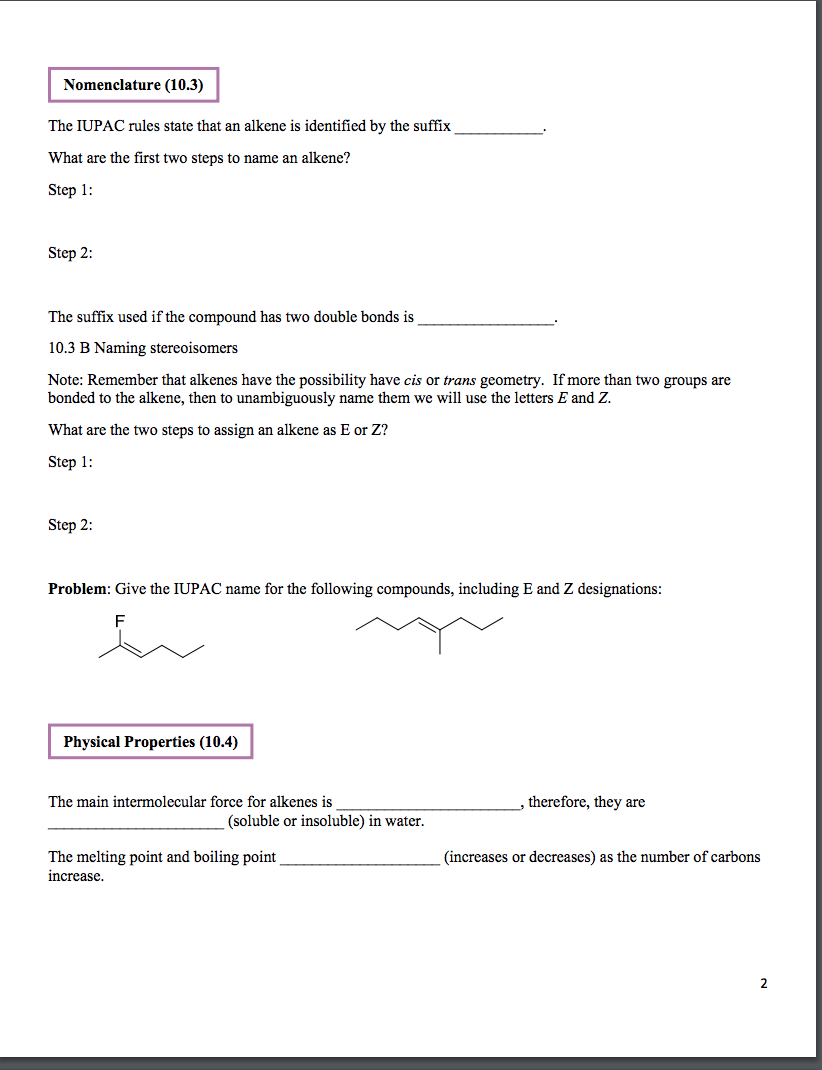 Nomenclature (10.3)

The IUPAC rules state that an alkene is identified by the suffix ____.

What are the first two steps to name an alkene?

Step 1:

Step 2:

The suffix used if the compound has two double bonds is ____.

10.3 B Naming stereoisomers

Note: Remember that alkenes have the possibility have cis or trans geometry. If more than two groups are bonded to the alkene, then to unambiguously name them we will use the letters E and Z.

What are the two steps to assign an alkene as E or Z?

Step 1:

Step 2:

Problem: Give the IUPAC name for the following compounds, including E and Z designations:

F

Physical Properties (10.4)

The main intermolecular force for alkenes is ____, therefore, they are ____ (soluble or insoluble) in water.

The melting point and boiling point ____ (increases or decreases) as the number of carbons increase.

2